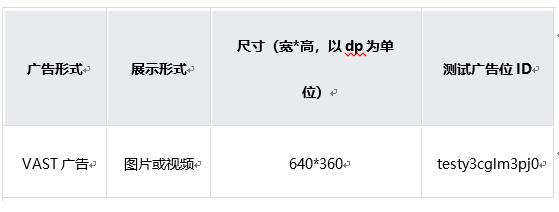 | 广告形式 | 展示形式 | 尺寸（宽*高，以 dp 为单位） | 测试广告位 ID |
|---|---|---|---|
| VAST 广告 | 图片或视频 | 640*360 | testy3cglm3pj0 |